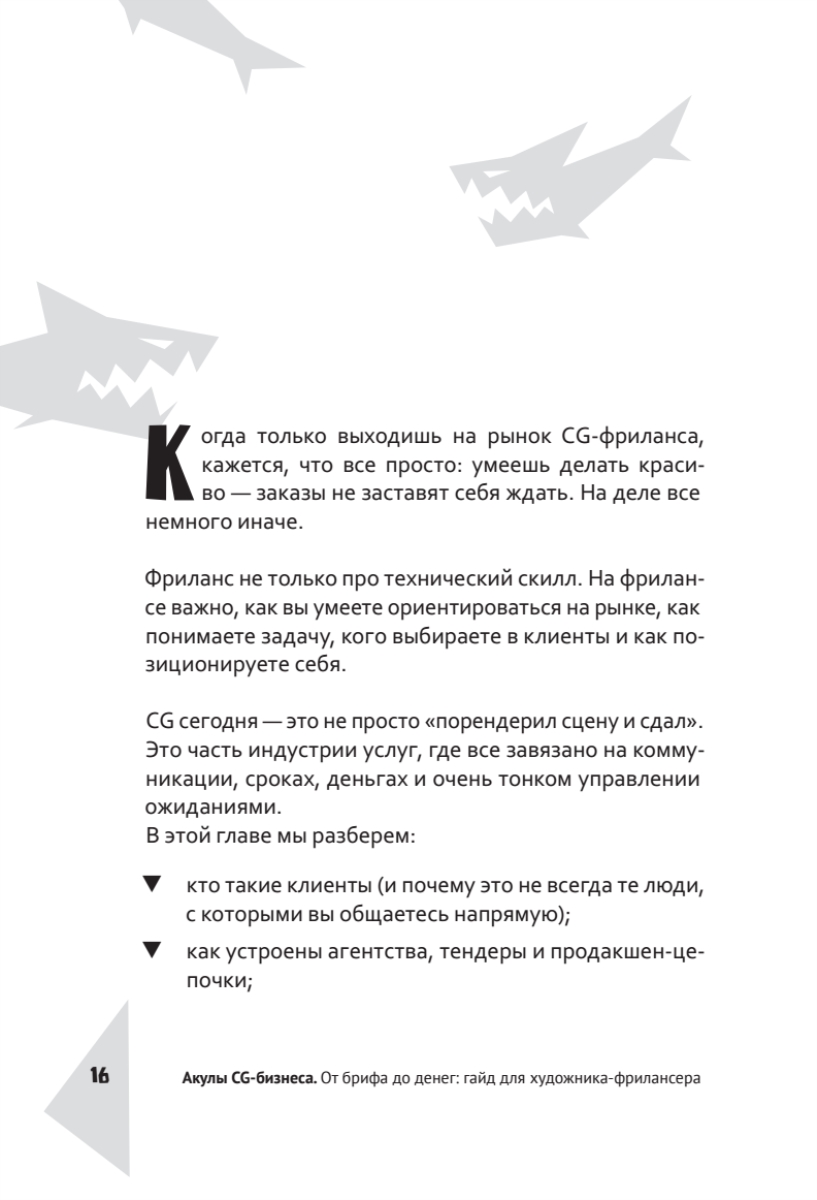 Когда только выходишь на рынок CG-фриланса, кажется, что все просто: умеешь делать красиво — заказы не заставят себя ждать. На деле все немного иначе.

Фриланс не только про технический скилл. На фрилансе важно, как вы умеете ориентироваться на рынке, как понимаете задачу, кого выбираете в клиенты и как позиционируете себя.

CG сегодня — это не просто «порендерил сцену и сдал». Это часть индустрии услуг, где все завязано на коммуникации, сроках, деньгах и очень тонком управлении ожиданиями.
В этой главе мы разберем:

▼ кто такие клиенты (и почему это не всегда те люди, с которыми вы общаетесь напрямую);

▼ как устроены агентства, тендеры и продакшен-цепочки;

16 Акулы CG-бизнеса. От брифа до денег: гайд для художника-фрилансера